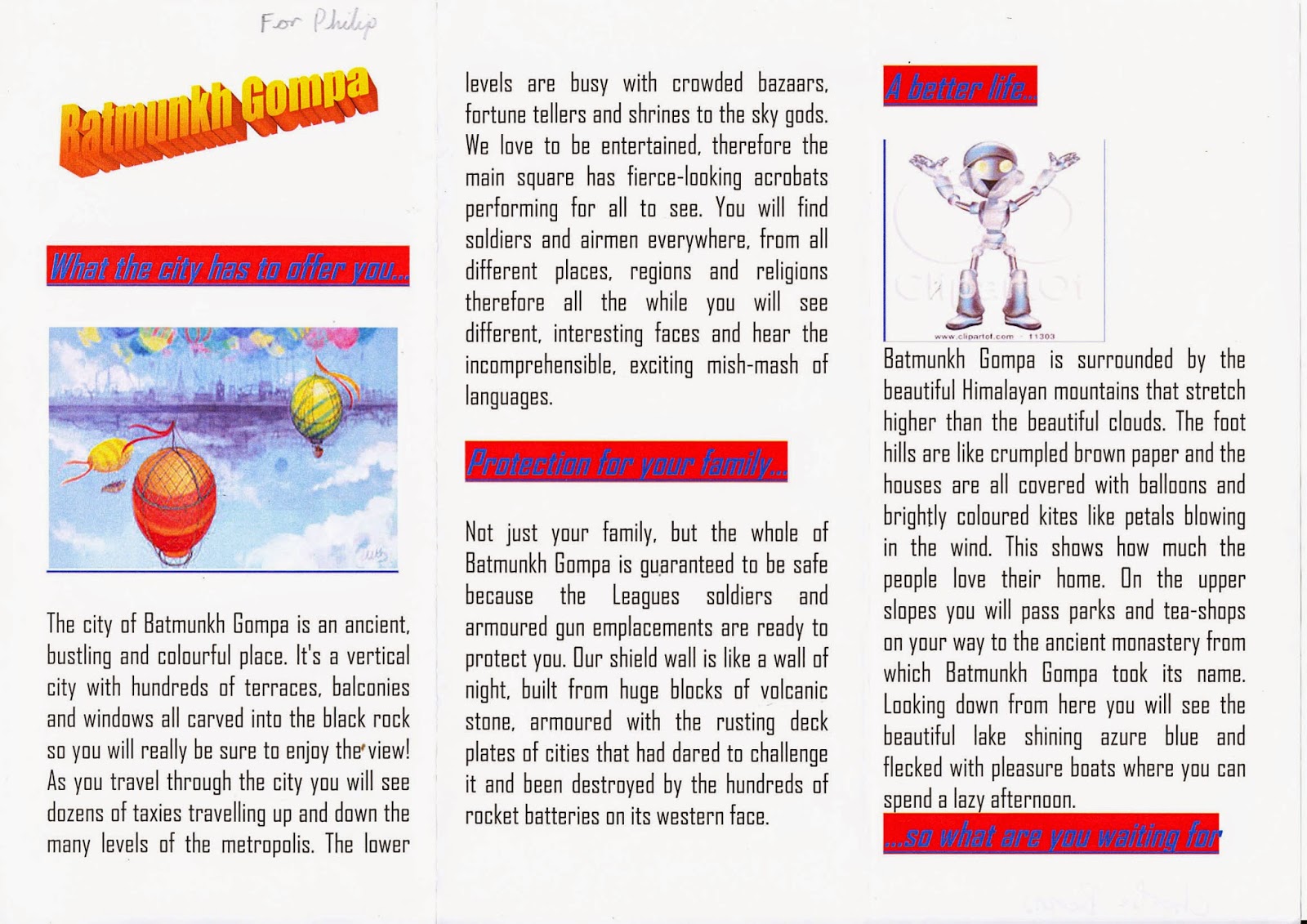 For Philip

Batmunkh Gompa

What the city has to offer you...

The city of Batmunkh Gompa is an ancient, bustling and colourful place. It's a vertical city with hundreds of terraces, balconies and windows all carved into the black rock so you will really be sure to enjoy the view! As you travel through the city you will see dozens of taxies travelling up and down the many levels of the metropolis. The lower levels are busy with crowded bazaars, fortune tellers and shrines to the sky gods. We love to be entertained, therefore the main square has fierce-looking acrobats performing for all to see. You will find soldiers and airmen everywhere, from all different places, regions and religions therefore all the while you will see different, interesting faces and hear the incomprehensible, exciting mish-mash of languages.

Protection for your family...

Not just your family, but the whole of Batmunkh Gompa is guaranteed to be safe because the Leagues soldiers and armoured gun emplacements are ready to protect you. Our shield wall is like a wall of night, built from huge blocks of volcanic stone, armoured with the rusting deck plates of cities that had dared to challenge it and been destroyed by the hundreds of rocket batteries on its western face.

A better life...

www.clipartof.com · 11303

Batmunkh Gompa is surrounded by the beautiful Himalayan mountains that stretch higher than the beautiful clouds. The foot hills are like crumpled brown paper and the houses are all covered with balloons and brightly coloured kites like petals blowing in the wind. This shows how much the people love their home. On the upper slopes you will pass parks and tea-shops on your way to the ancient monastery from which Batmunkh Gompa took its name. Looking down from here you will see the beautiful lake shining azure blue and flecked with pleasure boats where you can spend a lazy afternoon.

...so what are you waiting for